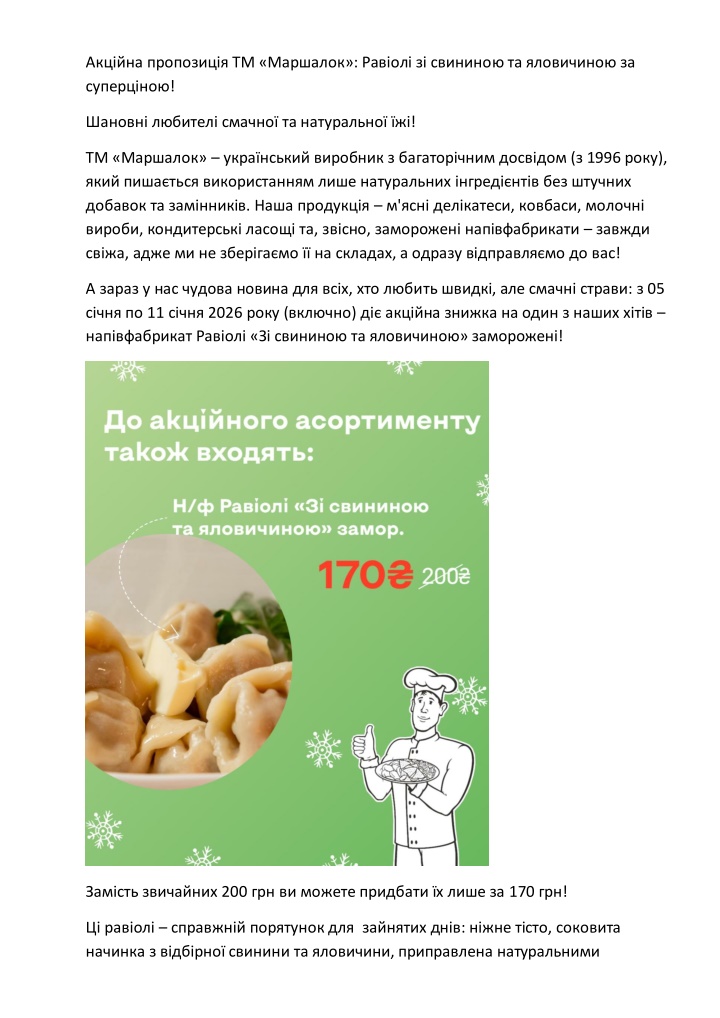 Акційна пропозиція ТМ «Маршалок»: Равіолі зі свининою та яловичиною за суперціною!

Шановні любителі смачної та натуральної їжі!

ТМ «Маршалок» – український виробник з багаторічним досвідом (з 1996 року), який пишається використанням лише натуральних інгредієнтів без штучних добавок та замінників. Наша продукція – м'ясні делікатеси, ковбаси, молочні вироби, кондитерські ласощі та, звісно, заморожені напівфабрикати – завжди свіжа, адже ми не зберігаємо її на складах, а одразу відправляємо до вас!

А зараз у нас чудова новина для всіх, хто любить швидкі, але смачні страви: з 05 січня по 11 січня 2026 року (включно) діє акційна знижка на один з наших хітів – напівфабрикат Равіолі «Зі свининою та яловичиною» заморожені!

До акційного асортименту також входять:

Н/ф Равіолі «Зі свининою та яловичиною» замор.

170₴ 200₴

Замість звичайних 200 грн ви можете придбати їх лише за 170 грн!

Ці равіолі – справжній порятунок для зайнятих днів: ніжне тісто, соковита начинка з відбірної свинини та яловичини, приправлена натуральними